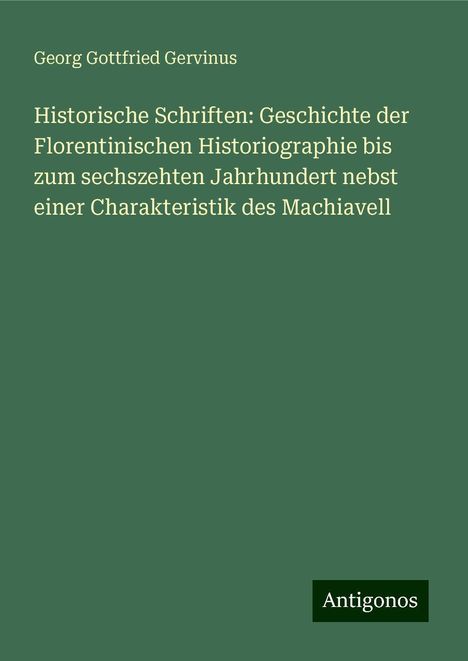 Georg Gottfried Gervinus

Historische Schriften: Geschichte der Florentinischen Historiographie bis zum sechszehten Jahrhundert nebst einer Charakteristik des Machiavell

Antigonos